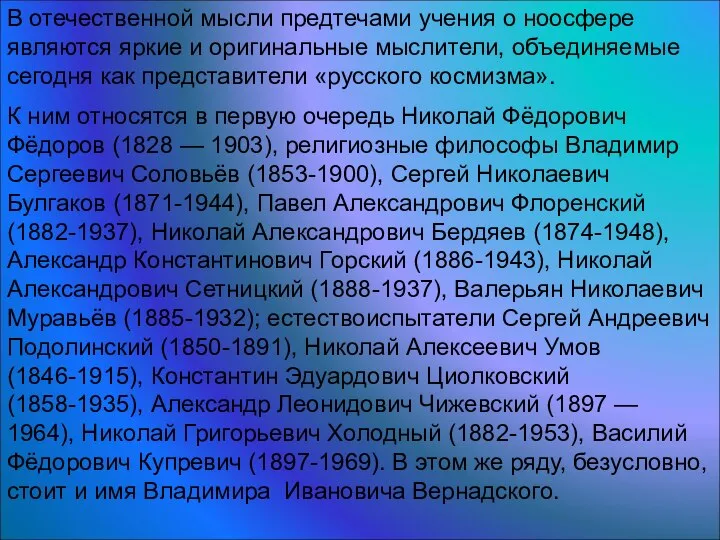 В отечественной мысли предтечами учения о ноосфере являются яркие и оригинальные мыслители, объединяемые сегодня как представители «русского космизма».

К ним относятся в первую очередь Николай Фёдорович Фёдоров (1828 — 1903), религиозные философы Владимир Сергеевич Соловьёв (1853-1900), Сергей Николаевич Булгаков (1871-1944), Павел Александрович Флоренский (1882-1937), Николай Александрович Бердяев (1874-1948), Александр Константинович Горский (1886-1943), Николай Александрович Сетницкий (1888-1937), Валерьян Николаевич Муравьёв (1885-1932); естествоиспытатели Сергей Андреевич Подолинский (1850-1891), Николай Алексеевич Умов (1846-1915), Константин Эдуардович Циолковский (1858-1935), Александр Леонидович Чижевский (1897 — 1964), Николай Григорьевич Холодный (1882-1953), Василий Фёдорович Купревич (1897-1969). В этом же ряду, безусловно, стоит и имя Владимира Ивановича Вернадского.